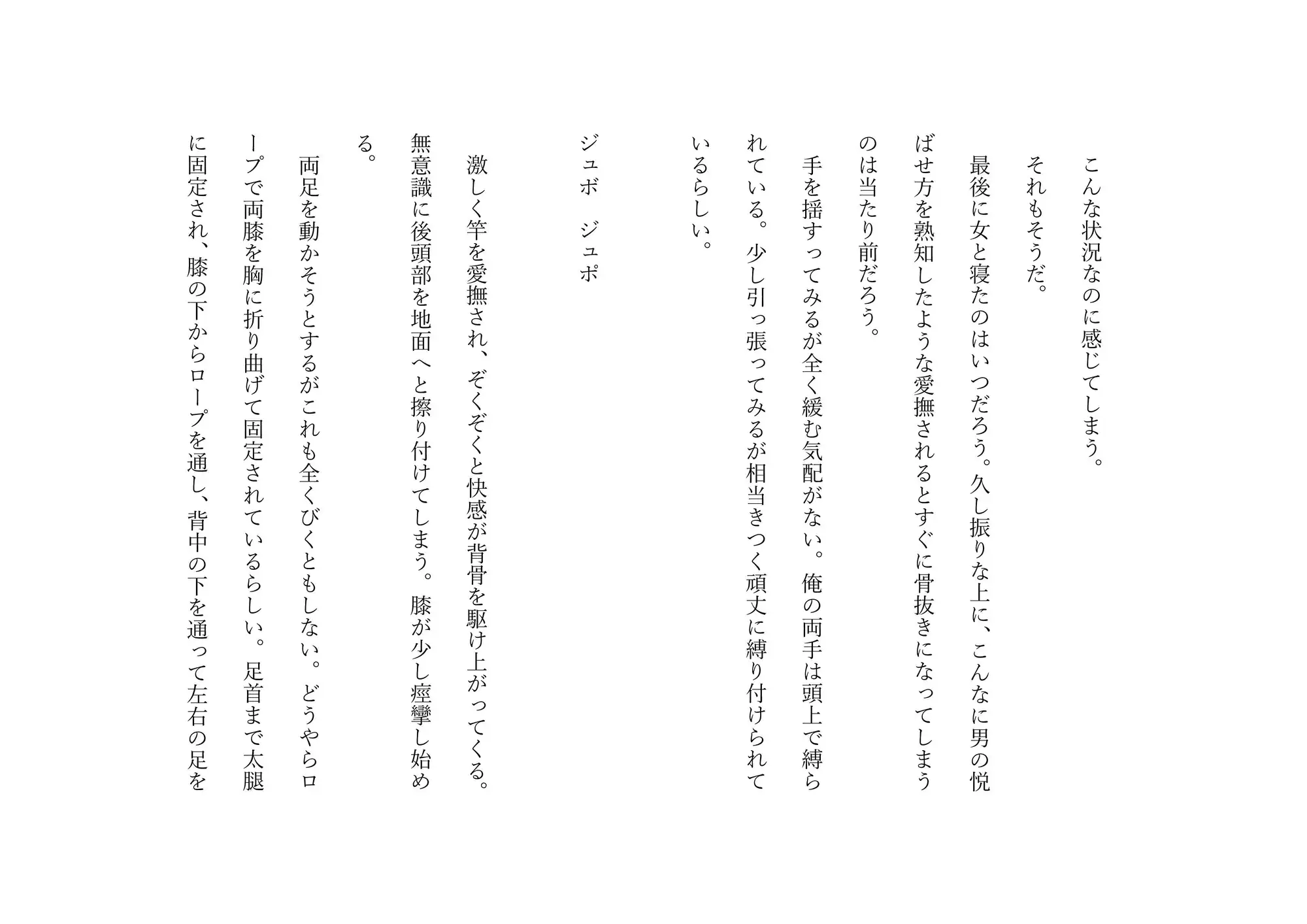 こんな状況なのに感じてしまう。

それもそうだ。

最後に女と寝たのはいつだろう。久し振りな上に、こんなに男の悦ばせ方を熟知したような愛撫されるとすぐに骨抜きになってしまうのは当たり前だろう。

手を揺すってみるが全く緩む気配がない。俺の両手は頭上で縛られている。少し引っ張ってみるが相当きつく頑丈に縛り付けられているらしい。

ジュボ　ジュポ

激しく竿を愛撫され、ぞくぞくと快感が背骨を駆け上がってくる。無意識に後頭部を地面へと擦り付けてしまう。膝が少し痙攣し始める。

両足を動かそうとするがこれも全くびくともしない。どうやらロープで両膝を胸に折り曲げて固定されているらしい。足首まで太腿に固定され、膝の下からロープを通し、背中の下を通って左右の足を